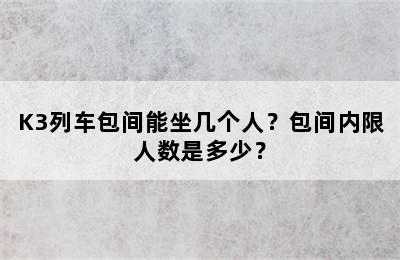 K3列车包间能坐几个人？包间内限人数是多少？